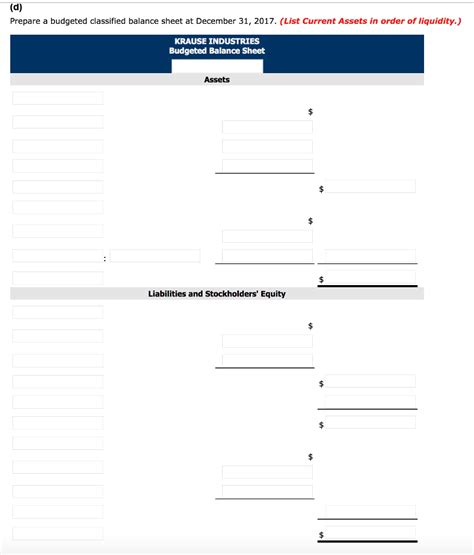 (d)
Prepare a budgeted classified balance sheet at December 31, 2017. (List Current Assets in order of liquidity.)

KRAUSE INDUSTRIES
Budgeted Balance Sheet

Assets

$

$

$

:

$

Liabilities and Stockholders' Equity

$

$

$

$

$